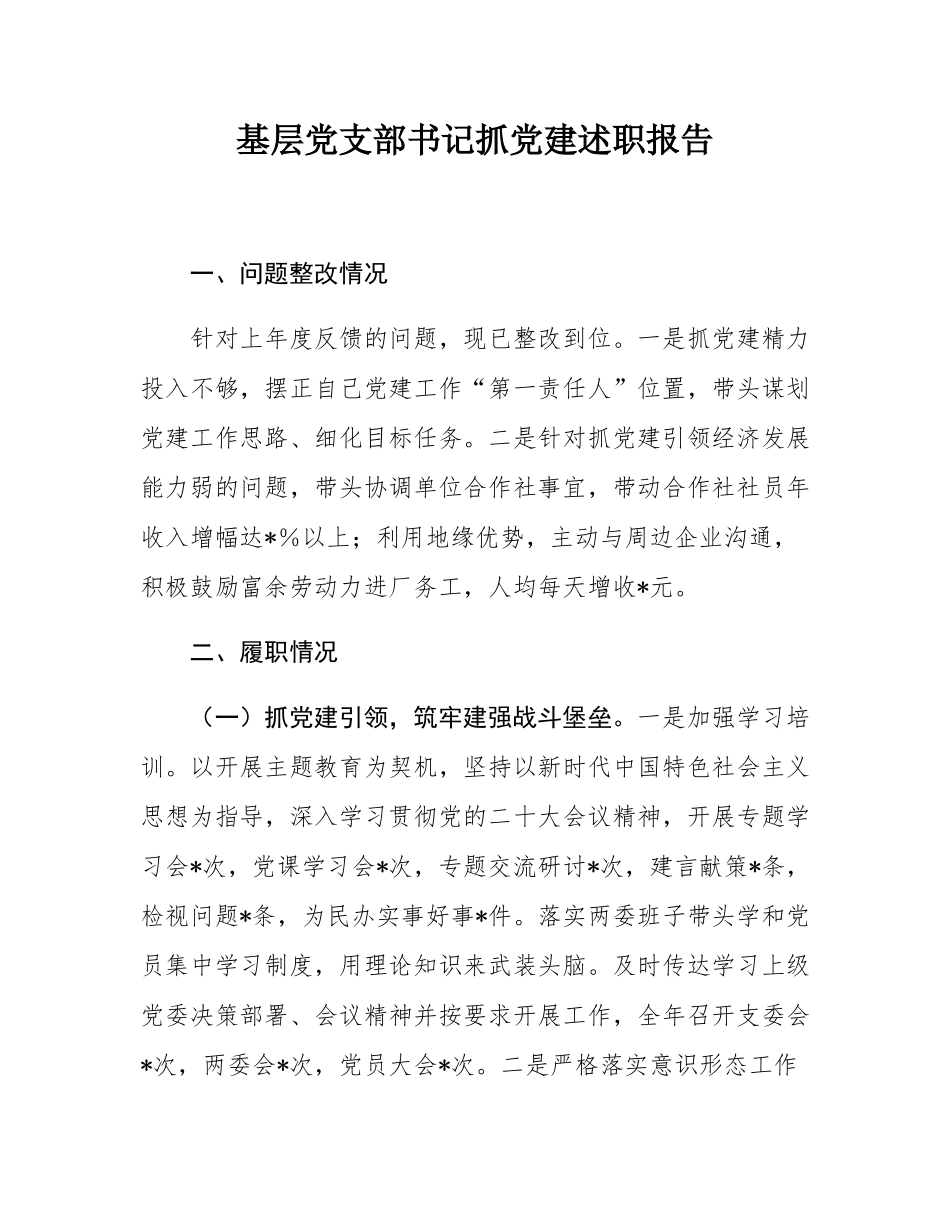 基层党支部书记抓党建述职报告

一、问题整改情况

针对上年度反馈的问题，现已整改到位。一是抓党建精力投入不够，摆正自己党建工作“第一责任人”位置，带头谋划党建工作思路、细化目标任务。二是针对抓党建引领经济发展能力弱的问题，带头协调单位合作社事宜，带动合作社社员年收入增幅达*%以上；利用地缘优势，主动与周边企业沟通，积极鼓励富余劳动力进厂务工，人均每天增收*元。

二、履职情况

（一）抓党建引领，筑牢建强战斗堡垒。一是加强学习培训。以开展主题教育为契机，坚持以新时代中国特色社会主义思想为指导，深入学习贯彻党的二十大会议精神，开展专题学习会*次，党课学习会*次，专题交流研讨*次，建言献策*条，检视问题*条，为民办实事好事*件。落实两委班子带头学和党员集中学习制度，用理论知识来武装头脑。及时传达学习上级党委决策部署、会议精神并按要求开展工作，全年召开支委会*次，两委会*次，党员大会*次。二是严格落实意识形态工作